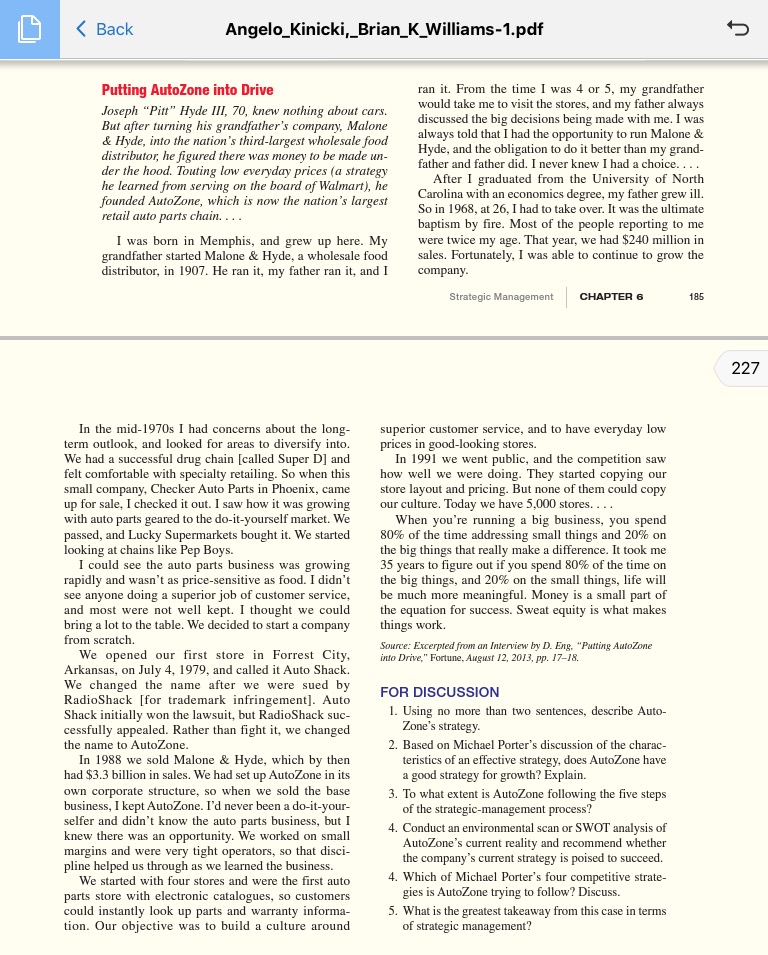 Back

Angelo_Kinicki,_Brian_K_Williams-1.pdf

Putting AutoZone into Drive

Joseph "Pitt" Hyde III, 70, knew nothing about cars. But after turning his grandfather's company, Malone & Hyde, into the nation's third-largest wholesale food distributor, he figured there was money to be made under the hood. Touting low everyday prices (a strategy he learned from serving on the board of Walmart), he founded AutoZone, which is now the nation's largest retail auto parts chain. . . .

I was born in Memphis, and grew up here. My grandfather started Malone & Hyde, a wholesale food distributor, in 1907. He ran it, my father ran it, and I ran it. From the time I was 4 or 5, my grandfather would take me to visit the stores, and my father always discussed the big decisions being made with me. I was always told that I had the opportunity to run Malone & Hyde, and the obligation to do it better than my grandfather and father did. I never knew I had a choice. . . .

After I graduated from the University of North Carolina with an economics degree, my father grew ill. So in 1968, at 26, I had to take over. It was the ultimate baptism by fire. Most of the people reporting to me were twice my age. That year, we had $240 million in sales. Fortunately, I was able to continue to grow the company.

Strategic Management | CHAPTER 6 185

227

In the mid-1970s I had concerns about the long-term outlook, and looked for areas to diversify into. We had a successful drug chain [called Super D] and felt comfortable with specialty retailing. So when this small company, Checker Auto Parts in Phoenix, came up for sale, I checked it out. I saw how it was growing with auto parts geared to the do-it-yourself market. We passed, and Lucky Supermarkets bought it. We started looking at chains like Pep Boys.

I could see the auto parts business was growing rapidly and wasn't as price-sensitive as food. I didn't see anyone doing a superior job of customer service, and most were not well kept. I thought we could bring a lot to the table. We decided to start a company from scratch.

We opened our first store in Forrest City, Arkansas, on July 4, 1979, and called it Auto Shack. We changed the name after we were sued by RadioShack [for trademark infringement]. Auto Shack initially won the lawsuit, but RadioShack successfully appealed. Rather than fight it, we changed the name to AutoZone.

In 1988 we sold Malone & Hyde, which by then had $3.3 billion in sales. We had set up AutoZone in its own corporate structure, so when we sold the base business, I kept AutoZone. I'd never been a do-it-yourselfer and didn't know the auto parts business, but I knew there was an opportunity. We worked on small margins and were very tight operators, so that discipline helped us through as we learned the business.

We started with four stores and were the first auto parts store with electronic catalogues, so customers could instantly look up parts and warranty information. Our objective was to build a culture around superior customer service, and to have everyday low prices in good-looking stores.

In 1991 we went public, and the competition saw how well we were doing. They started copying our store layout and pricing. But none of them could copy our culture. Today we have 5,000 stores. . . .

When you're running a big business, you spend 80% of the time addressing small things and 20% on the big things that really make a difference. It took me 35 years to figure out if you spend 80% of the time on the big things, and 20% on the small things, life will be much more meaningful. Money is a small part of the equation for success. Sweat equity is what makes things work.

Source: Excerpted from an Interview by D. Eng, "Putting AutoZone into Drive," Fortune, August 12, 2013, pp. 17–18.

FOR DISCUSSION

1. Using no more than two sentences, describe AutoZone's strategy.
2. Based on Michael Porter's discussion of the characteristics of an effective strategy, does AutoZone have a good strategy for growth? Explain.
3. To what extent is AutoZone following the five steps of the strategic-management process?
4. Conduct an environmental scan or SWOT analysis of AutoZone's current reality and recommend whether the company's current strategy is poised to succeed.
4. Which of Michael Porter's four competitive strategies is AutoZone trying to follow? Discuss.
5. What is the greatest takeaway from this case in terms of strategic management?